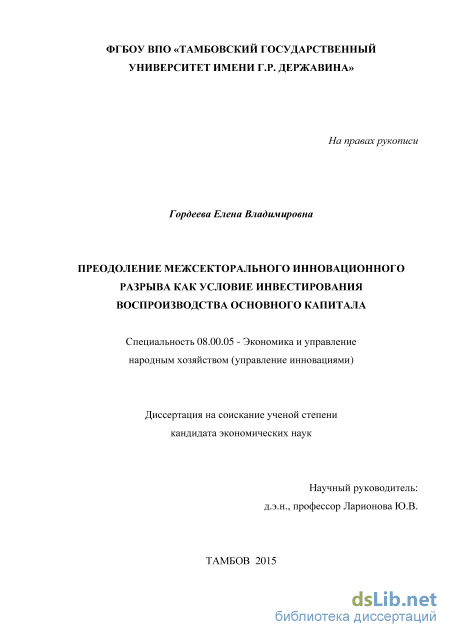 ФГБОУ ВПО «ТАМБОВСКИЙ ГОСУДАРСТВЕННЫЙ УНИВЕРСИТЕТ ИМЕНИ Г.Р. ДЕРЖАВИНА»

На правах рукописи

Гордеева Елена Владимировна

ПРЕОДОЛЕНИЕ МЕЖСЕКТОРАЛЬНОГО ИННОВАЦИОННОГО РАЗРЫВА КАК УСЛОВИЕ ИНВЕСТИРОВАНИЯ ВОСПРОИЗВОДСТВА ОСНОВНОГО КАПИТАЛА

Специальность 08.00.05 - Экономика и управление народным хозяйством (управление инновациями)

Диссертация на соискание ученой степени кандидата экономических наук

Научный руководитель:
д.э.н., профессор Ларионова Ю.В.

ТАМБОВ 2015

dsLib.net
библиотека диссертаций